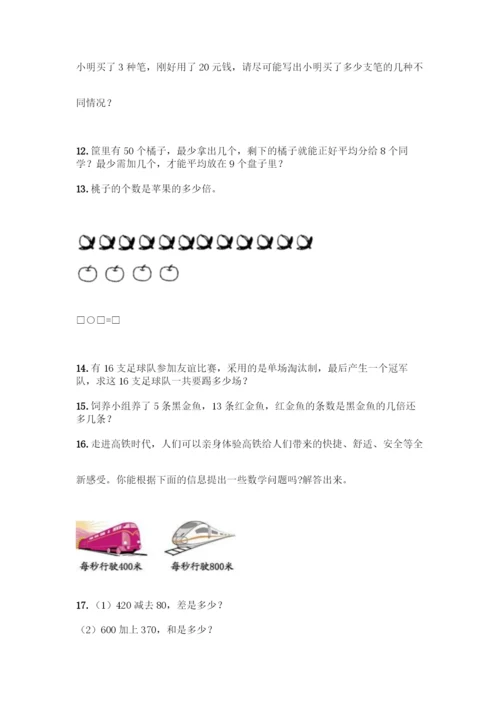 小明买了3种笔，刚好用了20元钱，请尽可能写出小明买了多少支笔的几种不同情况？

12.筐里有50个橘子，最少拿出几个，剩下的橘子就能正好平均分给8个同学？最少需加几个，才能平均放在9个盘子里？

13.桃子的个数是苹果的多少倍。

□○□=□

14.有16支足球队参加友谊比赛，采用的是单场淘汰制，最后产生一个冠军队，求这16支足球队一共要踢多少场？

15.饲养小组养了5条黑金鱼，13条红金鱼，红金鱼的条数是黑金鱼的几倍还多几条？

16.走进高铁时代，人们可以亲身体验高铁给人们带来的快捷、舒适、安全等全新感受。你能根据下面的信息提出一些数学问题吗?解答出来。

每秒行驶400米

每秒行驶800米

17.（1）420减去80，差是多少？

（2）600加上370，和是多少？